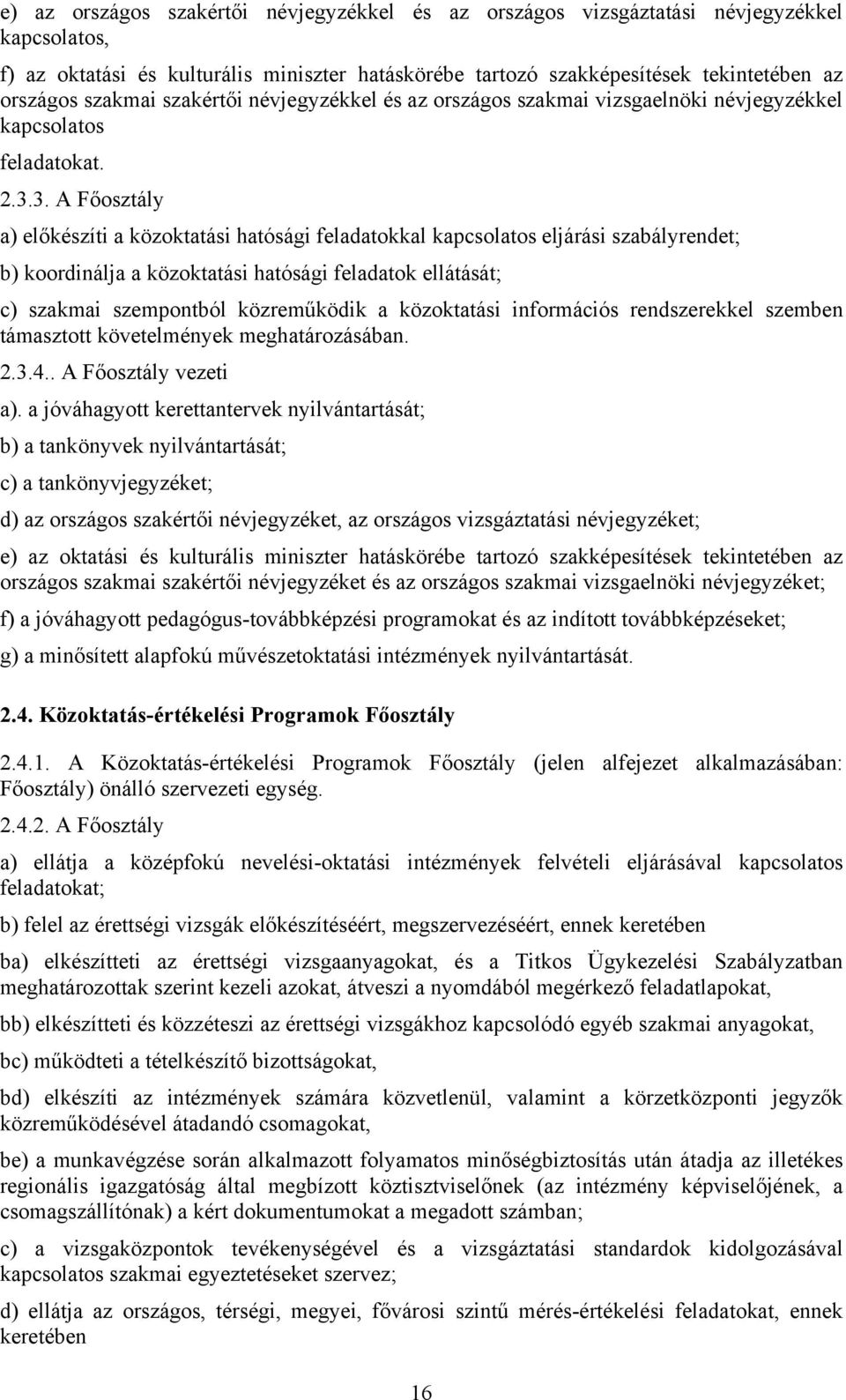 e) az országos szakértői névjegyzékkel és az országos vizsgáztatási névjegyzékkel kapcsolatos,

f) az oktatási és kulturális miniszter hatáskörébe tartozó szakképesítések tekintetében az országos szakmai szakértői névjegyzékkel és az országos szakmai vizsgaelnöki névjegyzékkel kapcsolatos

feladatokat.

2.3.3. A Főosztály

a) előkészíti a közoktatási hatósági feladatokkal kapcsolatos eljárási szabályrendet;

b) koordinálja a közoktatási hatósági feladatok ellátását;

c) szakmai szempontból közreműködik a közoktatási információs rendszerekkel szemben támasztott követelmények meghatározásában.

2.3.4.. A Főosztály vezeti

a). a jóváhagyott kerettantervek nyilvántartását;

b) a tankönyvek nyilvántartását;

c) a tankönyvjegyzéket;

d) az országos szakértői névjegyzéket, az országos vizsgáztatási névjegyzéket;

e) az oktatási és kulturális miniszter hatáskörébe tartozó szakképesítések tekintetében az országos szakmai szakértői névjegyzéket és az országos szakmai vizsgaelnöki névjegyzéket;

f) a jóváhagyott pedagógus-továbbképzési programokat és az indított továbbképzéseket;

g) a minősített alapfokú művészetoktatási intézmények nyilvántartását.

2.4. Közoktatás-értékelési Programok Főosztály

2.4.1. A Közoktatás-értékelési Programok Főosztály (jelen alfejezet alkalmazásában: Főosztály) önálló szervezeti egység.

2.4.2. A Főosztály

a) ellátja a középfokú nevelési-oktatási intézmények felvételi eljárásával kapcsolatos feladatokat;

b) felel az érettségi vizsgák előkészítéséért, megszervezéséért, ennek keretében

ba) elkészítteti az érettségi vizsgaanyagokat, és a Titkos Ügykezelési Szabályzatban meghatározottak szerint kezeli azokat, átveszi a nyomdából megérkező feladatlapokat,

bb) elkészítteti és közzéteszi az érettségi vizsgákhoz kapcsolódó egyéb szakmai anyagokat,

bc) működteti a tételkészítő bizottságokat,

bd) elkészíti az intézmények számára közvetlenül, valamint a körzetközponti jegyzők közreműködésével átadandó csomagokat,

be) a munkavégzése során alkalmazott folyamatos minőségbiztosítás után átadja az illetékes regionális igazgatóság által megbízott köztisztviselőnek (az intézmény képviselőjének, a csomagszállítónak) a kért dokumentumokat a megadott számban;

c) a vizsgaközpontok tevékenységével és a vizsgáztatási standardok kidolgozásával kapcsolatos szakmai egyeztetéseket szervez;

d) ellátja az országos, térségi, megyei, fővárosi szintű mérés-értékelési feladatokat, ennek keretében

16